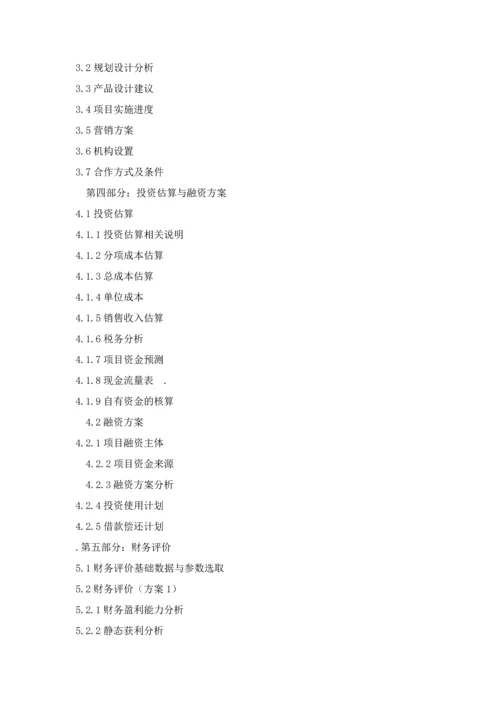 3.2 规划设计分析

3.3 产品设计建议

3.4 项目实施进度

3.5 营销方案

3.6 机构设置

3.7 合作方式及条件

第四部分：投资估算与融资方案

4.1 投资估算

4.1.1 投资估算相关说明

4.1.2 分项成本估算

4.1.3 总成本估算

4.1.4 单位成本

4.1.5 销售收入估算

4.1.6 税务分析

4.1.7 项目资金预测

4.1.8 现金流量表 .

4.1.9 自有资金的核算

4.2 融资方案

4.2.1 项目融资主体

4.2.2 项目资金来源

4.2.3 融资方案分析

4.2.4 投资使用计划

4.2.5 借款偿还计划

.第五部分：财务评价

5.1 财务评价基础数据与参数选取

5.2 财务评价（方案 1）

5.2.1 财务盈利能力分析

5.2.2 静态获利分析